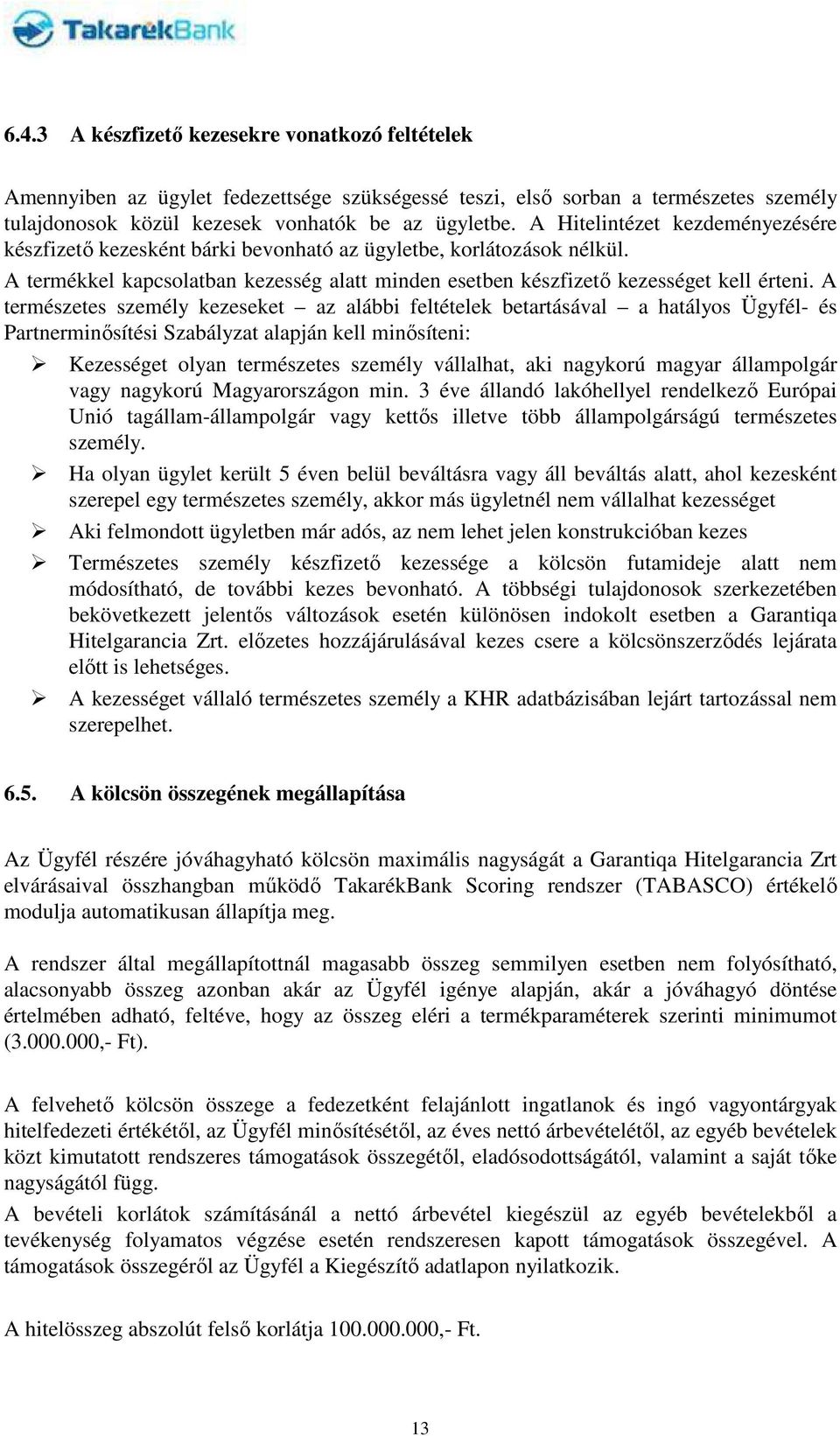 TakarékBank

6.4.3 A készfizető kezesekre vonatkozó feltételek

Amennyiben az ügylet fedezettsége szükségessé teszi, első sorban a természetes személy tulajdonosok közül kezesek vonhatók be az ügyletbe. A Hitelintézet kezdeményezésére készfizető kezesként bárki bevonható az ügyletbe, korlátozások nélkül.
A termékkel kapcsolatban kezesség alatt minden esetben készfizető kezességet kell érteni. A természetes személy kezeseket – az alábbi feltételek betartásával – a hatályos Ügyfél- és Partnerminősítési Szabályzat alapján kell minősíteni:

➢ Kezességet olyan természetes személy vállalhat, aki nagykorú magyar állampolgár vagy nagykorú Magyarországon min. 3 éve állandó lakóhellyel rendelkező Európai Unió tagállam-állampolgár vagy kettős illetve több állampolgárságú természetes személy.
➢ Ha olyan ügylet került 5 éven belül beváltásra vagy áll beváltás alatt, ahol kezesként szerepel egy természetes személy, akkor más ügyletnél nem vállalhat kezességet
➢ Aki felmondott ügyletben már adós, az nem lehet jelen konstrukcióban kezes
➢ Természetes személy készfizető kezessége a kölcsön futamideje alatt nem módosítható, de további kezes bevonható. A többségi tulajdonosok szerkezetében bekövetkezett jelentős változások esetén különösen indokolt esetben a Garantiqa Hitelgarancia Zrt. előzetes hozzájárulásával kezes csere a kölcsönszerződés lejárata előtt is lehetséges.
➢ A kezességet vállaló természetes személy a KHR adatbázisában lejárt tartozással nem szerepelhet.

6.5. A kölcsön összegének megállapítása

Az Ügyfél részére jóváhagyható kölcsön maximális nagyságát a Garantiqa Hitelgarancia Zrt elvárásaival összhangban működő TakarékBank Scoring rendszer (TABASCO) értékelő modulja automatikusan állapítja meg.

A rendszer által megállapítottnál magasabb összeg semmilyen esetben nem folyósítható, alacsonyabb összeg azonban akár az Ügyfél igénye alapján, akár a jóváhagyó döntése értelmében adható, feltéve, hogy az összeg eléri a termékparaméterek szerinti minimumot (3.000.000,- Ft).

A felvehető kölcsön összege a fedezetként felajánlott ingatlanok és ingó vagyontárgyak hitelfedezeti értékétől, az Ügyfél minősítésétől, az éves nettó árbevételétől, az egyéb bevételek közt kimutatott rendszeres támogatások összegétől, eladósodottságától, valamint a saját tőke nagyságától függ.
A bevételi korlátok számításánál a nettó árbevétel kiegészül az egyéb bevételekből a tevékenység folyamatos végzése esetén rendszeresen kapott támogatások összegével. A támogatások összegéről az Ügyfél a Kiegészítő adatlapon nyilatkozik.

A hitelösszeg abszolút felső korlátja 100.000.000,- Ft.

13